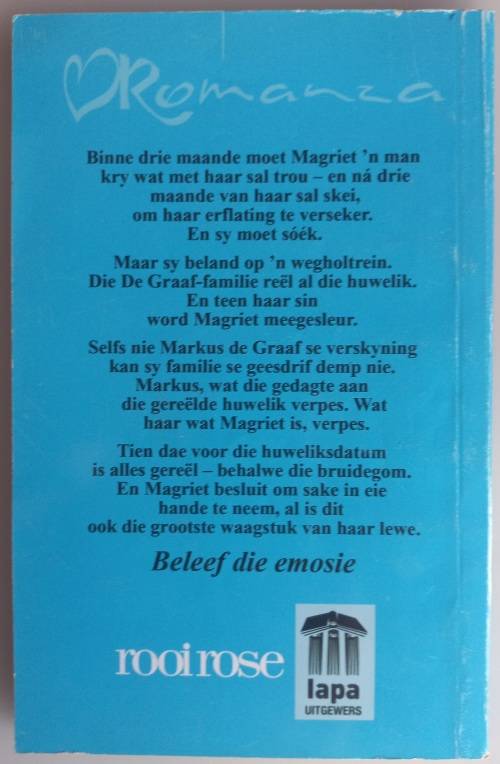 Romanza

Binne drie maande moet Magriet 'n man kry wat met haar sal trou – en ná drie maande van haar sal skei, om haar erflating te verseker. En sy moet sóék.

Maar sy beland op 'n wegholtrein. Die De Graaf-familie reël al die huwelik. En teen haar sin word Magriet meegesleur.

Selfs nie Markus de Graaf se verskyning kan sy familie se geesdrif demp nie. Markus, wat die gedagte aan die gereëlde huwelik verpes. Wat haar wat Magriet is, verpes.

Tien dae voor die huweliksdatum is alles gereël – behalwe die bruidegom. En Magriet besluit om sake in eie hande te neem, al is dit ook die grootste waagstuk van haar lewe.

Beleef die emosie

rooi rose

lapa
UITGEWERS